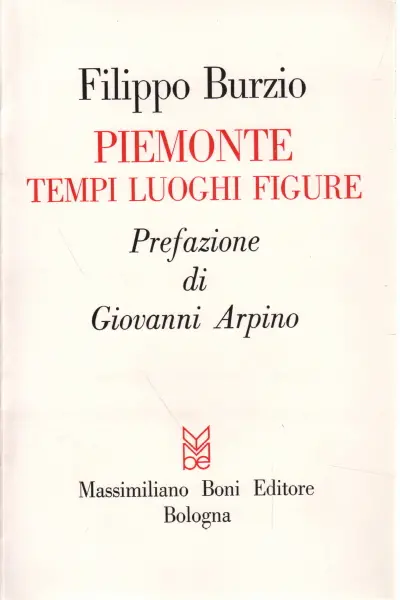 Filippo Burzio

PIEMONTE
TEMPI LUOGHI FIGURE

Prefazione
di
Giovanni Arpino

be

Massimiliano Boni Editore
Bologna